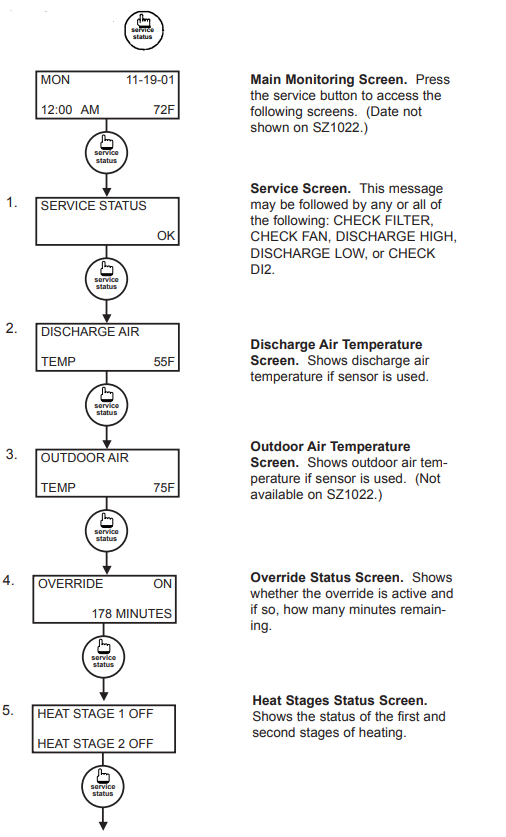 service status

MON 11-19-01

12:00 AM 72F

**Main Monitoring Screen.** Press the service button to access the following screens. (Date not shown on SZ1022.)

service status

1.

SERVICE STATUS

OK

**Service Screen.** This message may be followed by any or all of the following: CHECK FILTER, CHECK FAN, DISCHARGE HIGH, DISCHARGE LOW, or CHECK DI2.

service status

2.

DISCHARGE AIR

TEMP 55F

**Discharge Air Temperature Screen.** Shows discharge air temperature if sensor is used.

service status

3.

OUTDOOR AIR

TEMP 75F

**Outdoor Air Temperature Screen.** Shows outdoor air temperature if sensor is used. (Not available on SZ1022.)

service status

4.

OVERRIDE ON

178 MINUTES

**Override Status Screen.** Shows whether the override is active and if so, how many minutes remaining.

service status

5.

HEAT STAGE 1 OFF

HEAT STAGE 2 OFF

**Heat Stages Status Screen.** Shows the status of the first and second stages of heating.

service status